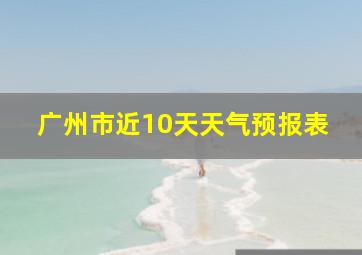 广州市近10天天气预报表